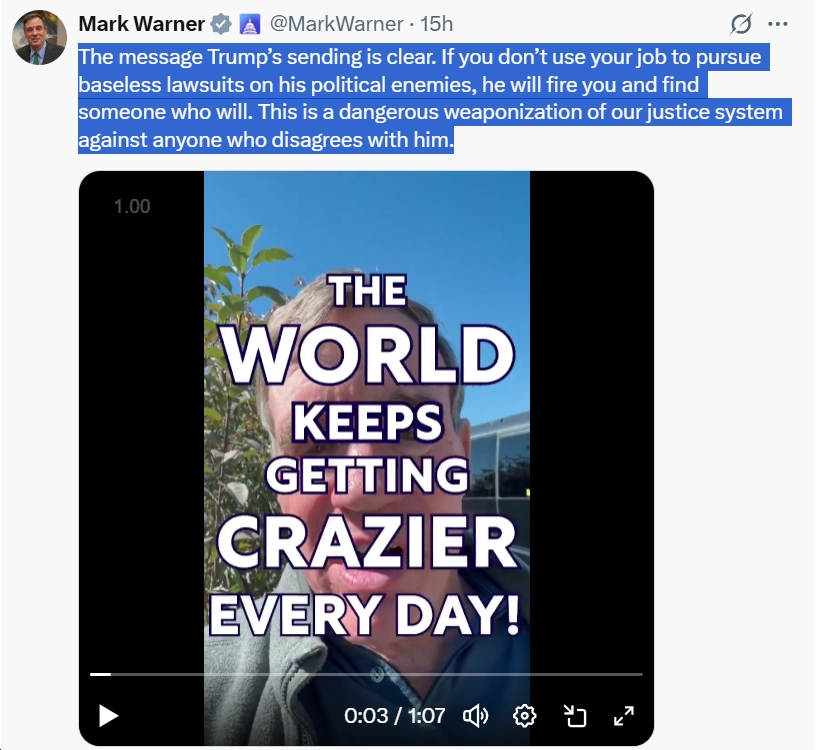 Mark Warner @MarkWarner · 15h

The message Trump's sending is clear. If you don't use your job to pursue baseless lawsuits on his political enemies, he will fire you and find someone who will. This is a dangerous weaponization of our justice system against anyone who disagrees with him.

1.00

THE WORLD KEEPS GETTING CRAZIER EVERY DAY!

0:03 / 1:07